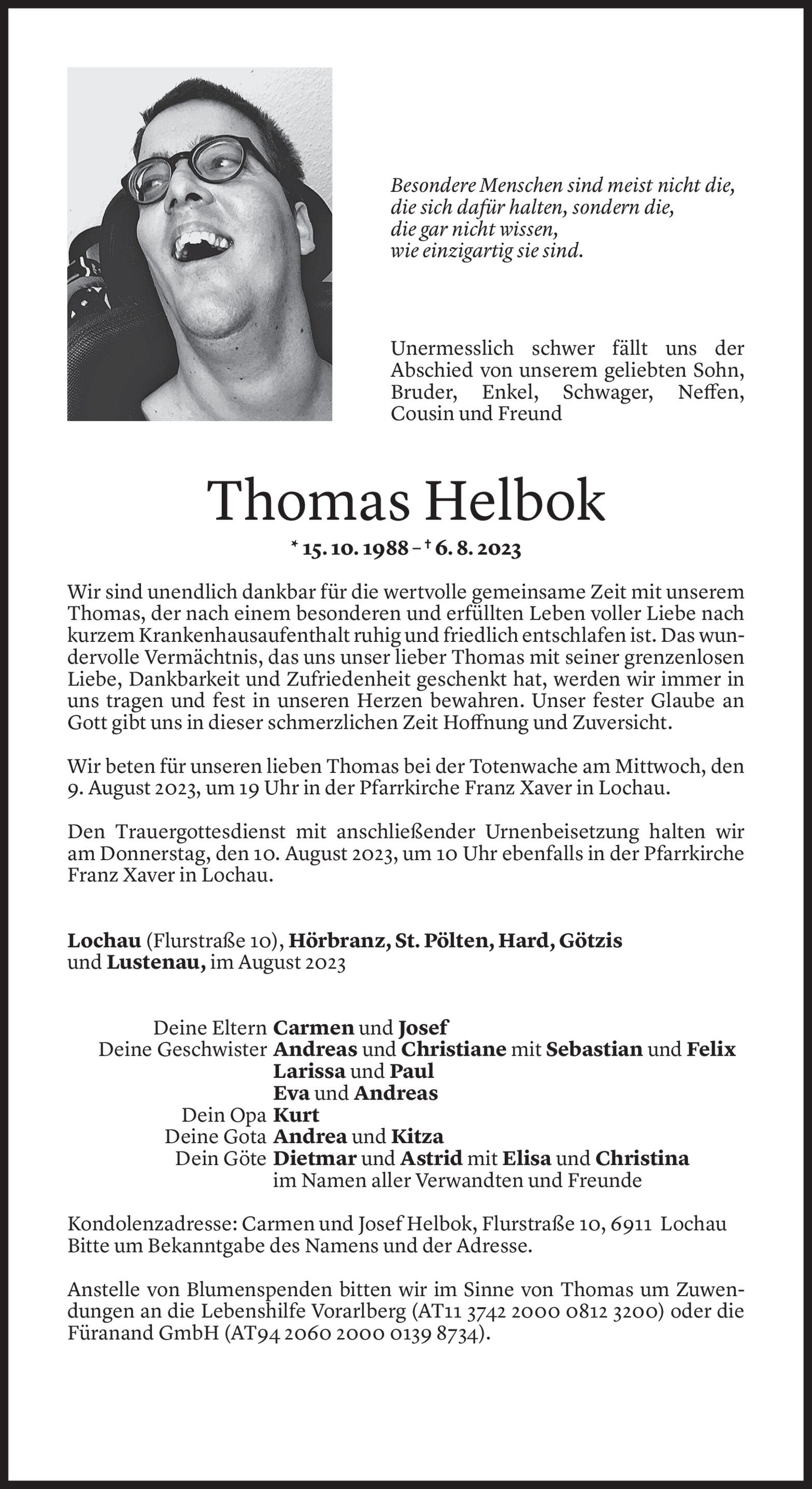 Besondere Menschen sind meist nicht die, die sich dafür halten, sondern die, die gar nicht wissen, wie einzigartig sie sind.

Unermesslich schwer fällt uns der Abschied von unserem geliebten Sohn, Bruder, Enkel, Schwager, Neffen, Cousin und Freund

Thomas Helbok

* 15. 10. 1988 – † 6. 8. 2023

Wir sind unendlich dankbar für die wertvolle gemeinsame Zeit mit unserem Thomas, der nach einem besonderen und erfüllten Leben voller Liebe nach kurzem Krankenhausaufenthalt ruhig und friedlich entschlafen ist. Das wundervolle Vermächtnis, das uns unser lieber Thomas mit seiner grenzenlosen Liebe, Dankbarkeit und Zufriedenheit geschenkt hat, werden wir immer in uns tragen und fest in unseren Herzen bewahren. Unser fester Glaube an Gott gibt uns in dieser schmerzlichen Zeit Hoffnung und Zuversicht.

Wir beten für unseren lieben Thomas bei der Totenwache am Mittwoch, den 9. August 2023, um 19 Uhr in der Pfarrkirche Franz Xaver in Lochau.

Den Trauergottesdienst mit anschließender Urnenbeisetzung halten wir am Donnerstag, den 10. August 2023, um 10 Uhr ebenfalls in der Pfarrkirche Franz Xaver in Lochau.

Lochau (Flurstraße 10), Hörbranz, St. Pölten, Hard, Götzis und Lustenau, im August 2023

Deine Eltern Carmen und Josef
Deine Geschwister Andreas und Christiane mit Sebastian und Felix
Larissa und Paul
Eva und Andreas
Dein Opa Kurt
Deine Gota Andrea und Kitza
Dein Göte Dietmar und Astrid mit Elisa und Christina
im Namen aller Verwandten und Freunde

Kondolenzadresse: Carmen und Josef Helbok, Flurstraße 10, 6911 Lochau
Bitte um Bekanntgabe des Namens und der Adresse.

Anstelle von Blumenspenden bitten wir im Sinne von Thomas um Zuwendungen an die Lebenshilfe Vorarlberg (AT11 3742 2000 0812 3200) oder die Füranand GmbH (AT94 2060 2000 0139 8734).